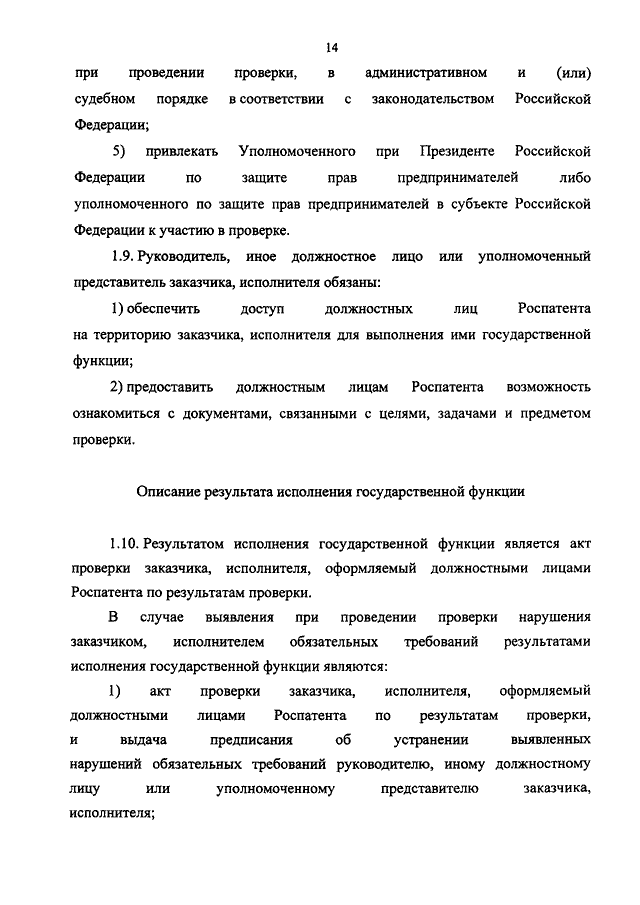 14

при проведении проверки, в административном и (или) судебном порядке в соответствии с законодательством Российской Федерации;

5) привлекать Уполномоченного при Президенте Российской Федерации по защите прав предпринимателей либо уполномоченного по защите прав предпринимателей в субъекте Российской Федерации к участию в проверке.

1.9. Руководитель, иное должностное лицо или уполномоченный представитель заказчика, исполнителя обязаны:

1) обеспечить доступ должностных лиц Роспатента на территорию заказчика, исполнителя для выполнения ими государственной функции;

2) предоставить должностным лицам Роспатента возможность ознакомиться с документами, связанными с целями, задачами и предметом проверки.

Описание результата исполнения государственной функции

1.10. Результатом исполнения государственной функции является акт проверки заказчика, исполнителя, оформляемый должностными лицами Роспатента по результатам проверки.

В случае выявления при проведении проверки нарушения заказчиком, исполнителем обязательных требований результатами исполнения государственной функции являются:

1) акт проверки заказчика, исполнителя, оформляемый должностными лицами Роспатента по результатам проверки, и выдача предписания об устранении выявленных нарушений обязательных требований руководителю, иному должностному лицу или уполномоченному представителю заказчика, исполнителя;